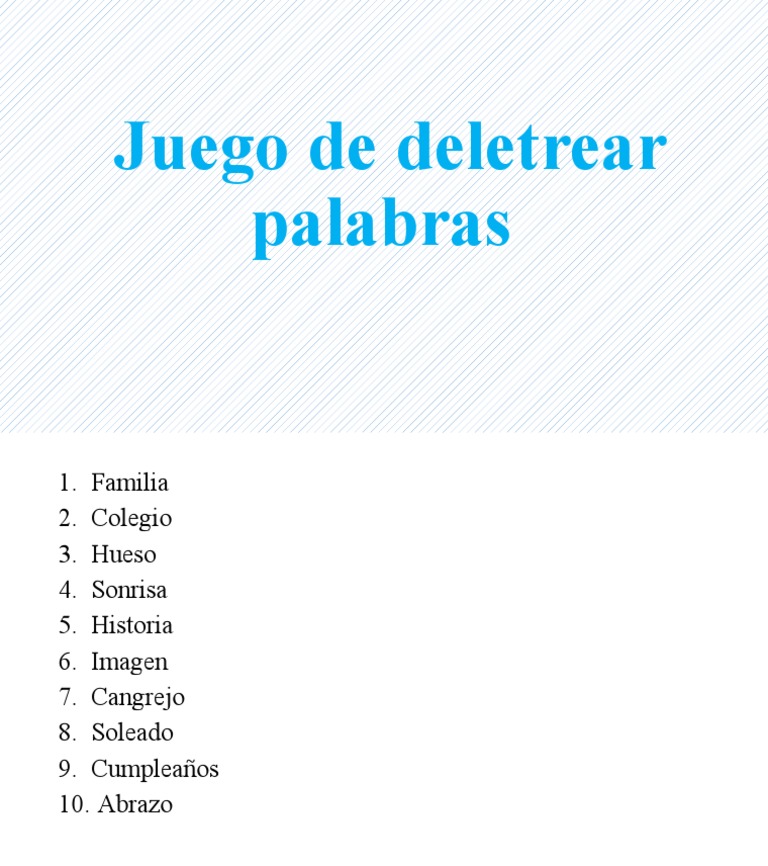 Juego de deletrear palabras

1. Familia
2. Colegio
3. Hueso
4. Sonrisa
5. Historia
6. Imagen
7. Cangrejo
8. Soleado
9. Cumpleaños
10. Abrazo